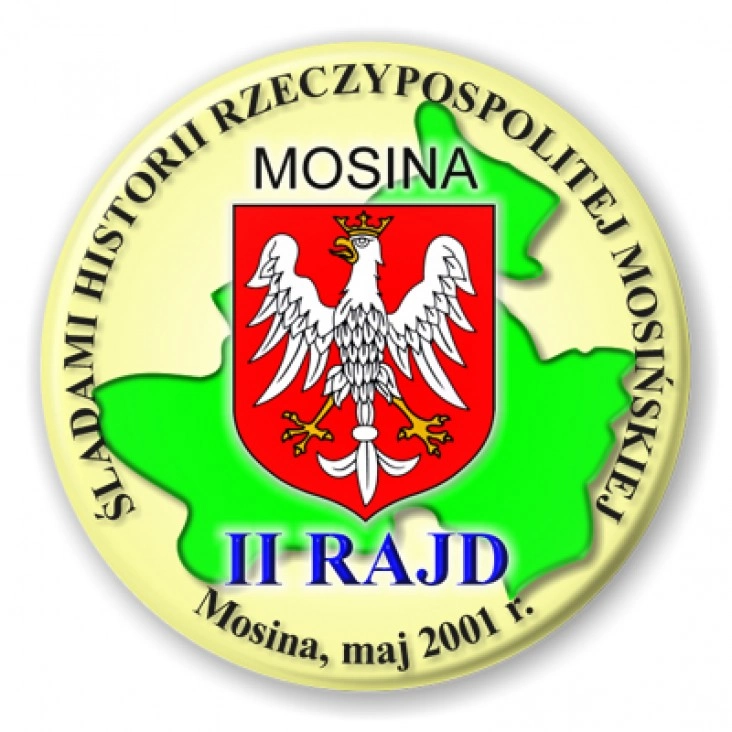 ŚLADAMI HISTORII RZECZYPOSPOLITEJ MOSIŃSKIEJ

MOSINA

II RAJD

Mosina, maj 2001 r.